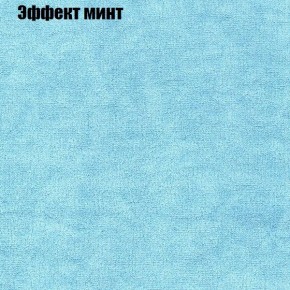 Эффект минт